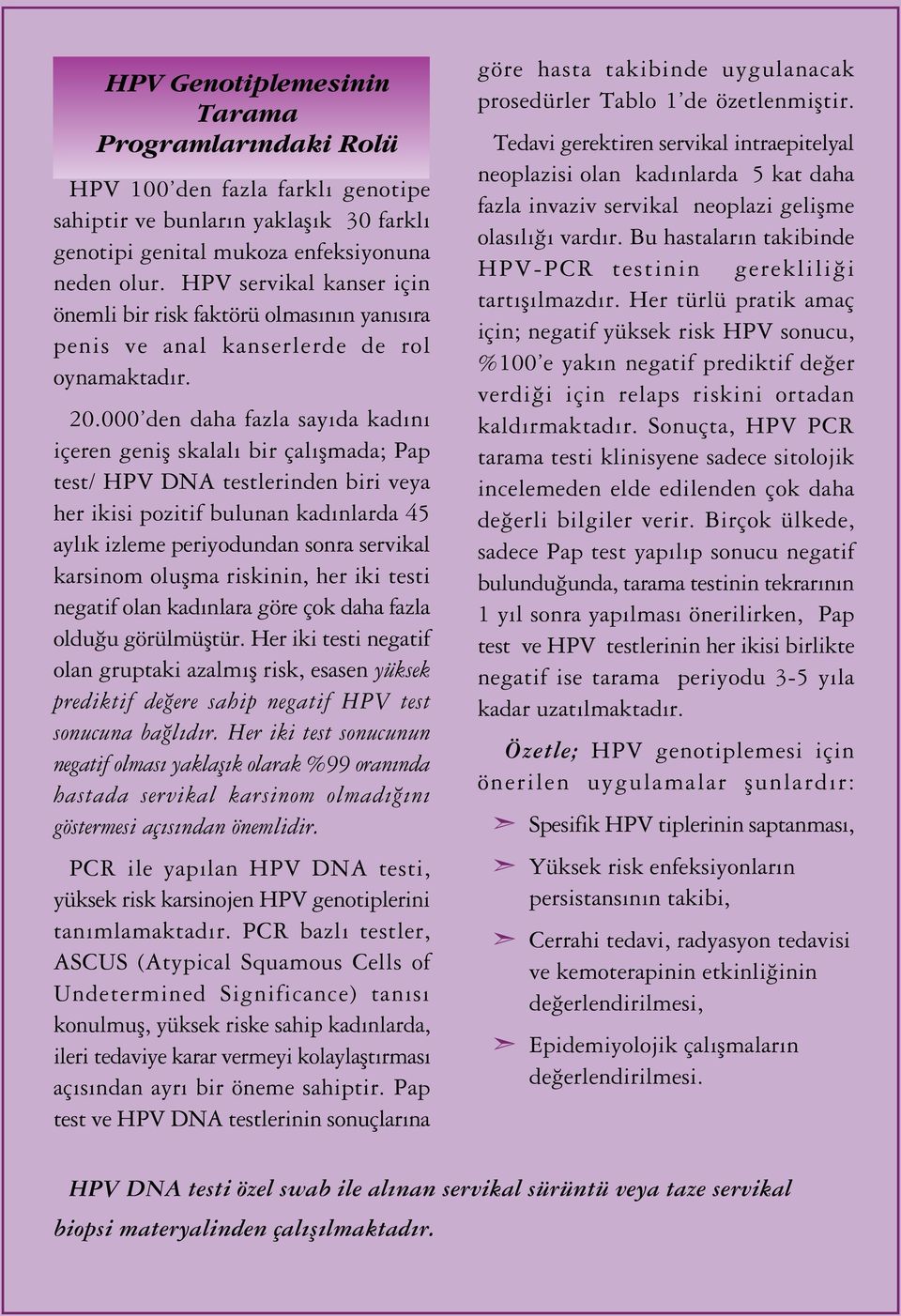 HPV Genotiplemesinin Tarama Programlarındaki Rolü

HPV 100'den fazla farklı genotipe sahiptir ve bunların yaklaşık 30 farklı genotipi genital mukoza enfeksiyonuna neden olur. HPV servikal kanser için önemli bir risk faktörü olmasının yanısıra penis ve anal kanserlerde de rol oynamaktadır.

20.000'den daha fazla sayıda kadını içeren geniş skalalı bir çalışmada; Pap test/ HPV DNA testlerinden biri veya her ikisi pozitif bulunan kadınlarda 45 aylık izleme periyodundan sonra servikal karsinom oluşma riskinin, her iki testi negatif olan kadınlara göre çok daha fazla olduğu görülmüştür. Her iki testi negatif olan gruptaki azalmış risk, esasen yüksek prediktif değere sahip negatif HPV test sonucuna bağlıdır. Her iki test sonucunun negatif olması yaklaşık olarak %99 oranında hastada servikal karsinom olmadığını göstermesi açısından önemlidir.

PCR ile yapılan HPV DNA testi, yüksek risk karsinojen HPV genotiplerini tanımlamaktadır. PCR bazlı testler, ASCUS (Atypical Squamous Cells of Undetermined Significance) tanısı konulmuş, yüksek riske sahip kadınlarda, ileri tedaviye karar vermeyi kolaylaştırması açısından ayrı bir öneme sahiptir. Pap test ve HPV DNA testlerinin sonuçlarına göre hasta takibinde uygulanacak prosedürler Tablo 1'de özetlenmiştir.

Tedavi gerektiren servikal intraepitelyal neoplazisi olan kadınlarda 5 kat daha fazla invaziv servikal neoplazi gelişme olasılığı vardır. Bu hastaların takibinde HPV-PCR testinin gerekliliği tartışılmazdır. Her türlü pratik amaç için; negatif yüksek risk HPV sonucu, %100'e yakın negatif prediktif değer verdiği için relaps riskini ortadan kaldırmaktadır. Sonuçta, HPV PCR tarama testi klinisyene sadece sitolojik incelemeden elde edilenden çok daha değerli bilgiler verir. Birçok ülkede, sadece Pap test yapılıp sonucu negatif bulunduğunda, tarama testinin tekrarının 1 yıl sonra yapılması önerilirken, Pap test ve HPV testlerinin her ikisi birlikte negatif ise tarama periyodu 3-5 yıla kadar uzatılmaktadır.

Özetle; HPV genotiplemesi için önerilen uygulamalar şunlardır:

➢ Spesifik HPV tiplerinin saptanması,
➢ Yüksek risk enfeksiyonların persistansının takibi,
➢ Cerrahi tedavi, radyasyon tedavisi ve kemoterapinin etkinliğinin değerlendirilmesi,
➢ Epidemiyolojik çalışmaların değerlendirilmesi.

HPV DNA testi özel swab ile alınan servikal sürüntü veya taze servikal biopsi materyalinden çalışılmaktadır.